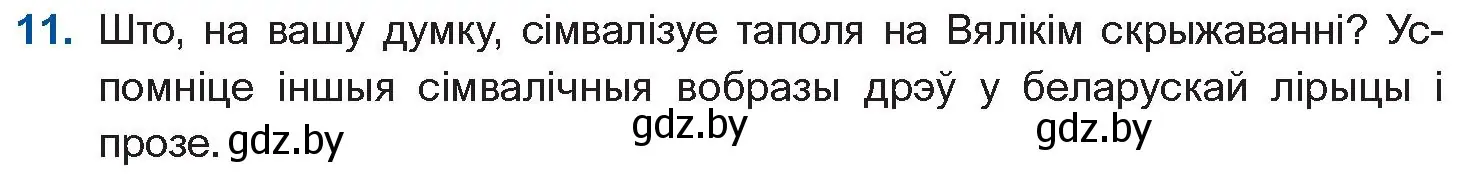 11. Што, на вашу думку, сімвалізуе таполя на Вялікім скрыжаванні? Успомніце іншыя сімвалічныя вобразы дрэў у беларускай лірыцы і прозе. gdz.by gdz.by gdz.by